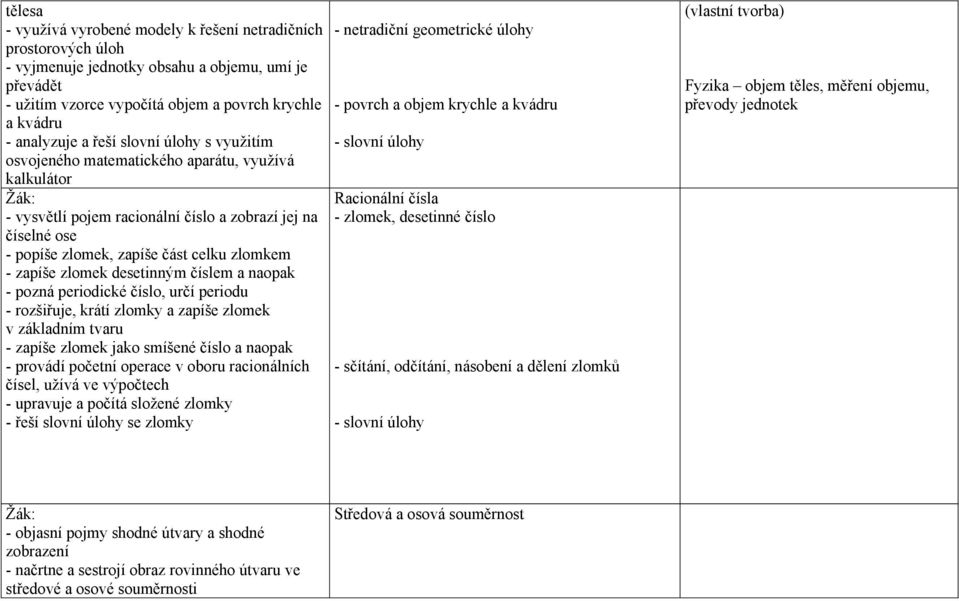 | | | |
|---|---|---|
| tělesa<br>- využívá vyrobené modely k řešení netradičních prostorových úloh<br>- vyjmenuje jednotky obsahu a objemu, umí je převádět<br>- užitím vzorce vypočítá objem a povrch krychle a kvádru<br>- analyzuje a řeší slovní úlohy s využitím osvojeného matematického aparátu, využívá kalkulátor | - netradiční geometrické úlohy<br><br>- povrch a objem krychle a kvádru<br><br>- slovní úlohy | (vlastní tvorba)<br><br>Fyzika – objem těles, měření objemu, převody jednotek |
| Žák:<br>- vysvětlí pojem racionální číslo a zobrazí jej na číselné ose<br>- popíše zlomek, zapíše část celku zlomkem<br>- zapíše zlomek desetinným číslem a naopak<br>- pozná periodické číslo, určí periodu<br>- rozšiřuje, krátí zlomky a zapíše zlomek v základním tvaru<br>- zapíše zlomek jako smíšené číslo a naopak<br>- provádí početní operace v oboru racionálních čísel, užívá ve výpočtech<br>- upravuje a počítá složené zlomky<br>- řeší slovní úlohy se zlomky | Racionální čísla<br>- zlomek, desetinné číslo<br><br>- sčítání, odčítání, násobení a dělení zlomků<br><br>- slovní úlohy | |
| Žák:<br>- objasní pojmy shodné útvary a shodné zobrazení<br>- načrtne a sestrojí obraz rovinného útvaru ve středové a osové souměrnosti | Středová a osová souměrnost | |